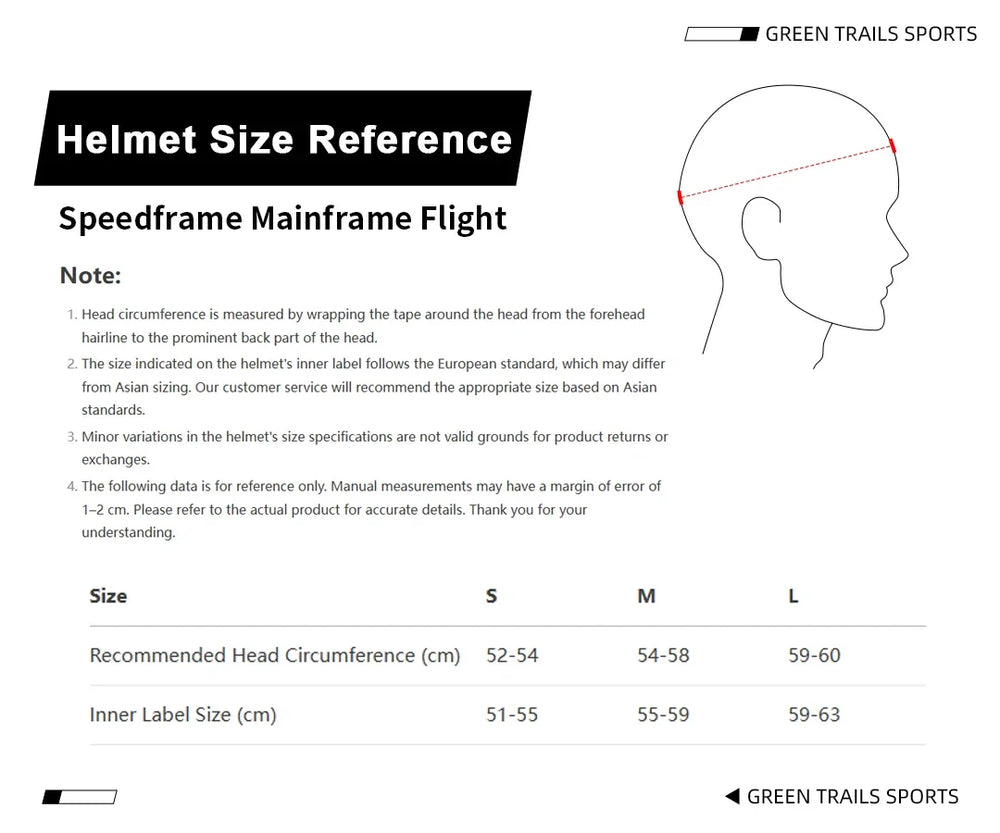 GREEN TRAILS SPORTS

Helmet Size Reference

Speedframe Mainframe Flight

Note:

1. Head circumference is measured by wrapping the tape around the head from the forehead hairline to the prominent back part of the head.
2. The size indicated on the helmet's inner label follows the European standard, which may differ from Asian sizing. Our customer service will recommend the appropriate size based on Asian standards.
3. Minor variations in the helmet's size specifications are not valid grounds for product returns or exchanges.
4. The following data is for reference only. Manual measurements may have a margin of error of 1–2 cm. Please refer to the actual product for accurate details. Thank you for your understanding.

| Size | S | M | L |
|---|---|---|---|
| Recommended Head Circumference (cm) | 52-54 | 54-58 | 59-60 |
| Inner Label Size (cm) | 51-55 | 55-59 | 59-63 |

GREEN TRAILS SPORTS